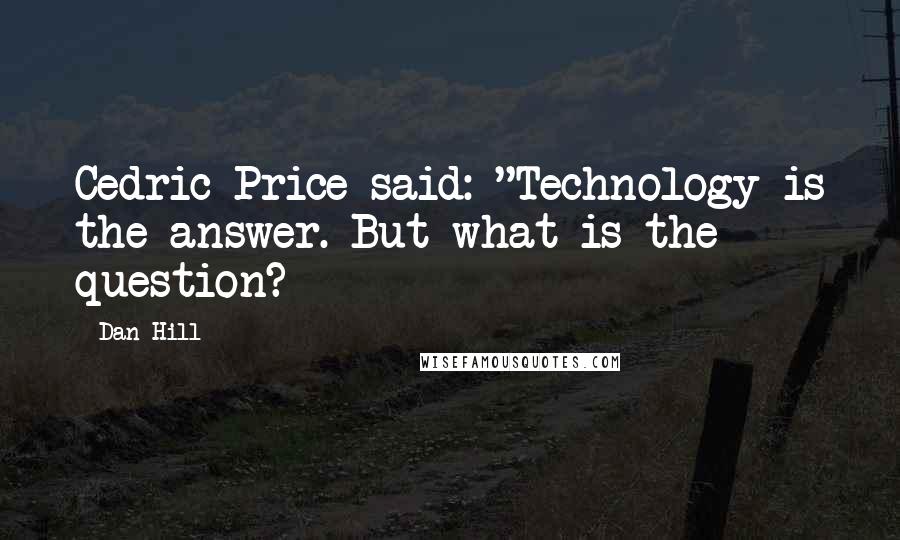 Cedric Price said: "Technology is the answer. But what is the question?

Dan Hill

WISEFAMOUSQUOTES.COM